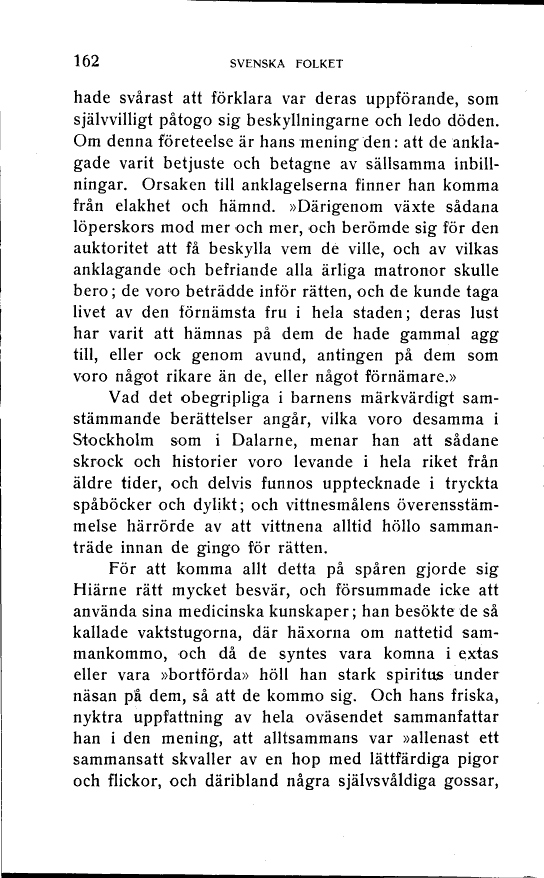 162 SVENSKA FOLKET

hade svårast att förklara var deras uppförande, som självvilligt påtogo sig beskyllningarne och ledo döden. Om denna företeelse är hans mening den: att de anklagade varit betjuste och betagne av sällsamma inbillningar. Orsaken till anklagelserna finner han komma från elakhet och hämnd. »Därigenom växte sådana löperskors mod mer och mer, och berömde sig för den auktoritet att få beskylla vem de ville, och av vilkas anklagande och befriande alla ärliga matronor skulle bero; de voro beträdde inför rätten, och de kunde taga livet av den förnämsta fru i hela staden; deras lust har varit att hämnas på dem de hade gammal agg till, eller ock genom avund, antingen på dem som voro något rikare än de, eller något förnämare.»

Vad det obegripliga i barnens märkvärdigt samstämmande berättelser angår, vilka voro desamma i Stockholm som i Dalarne, menar han att sådane skrock och historier voro levande i hela riket från äldre tider, och delvis funnos upptecknade i tryckta spåböcker och dylikt; och vittnesmålens överensstämmelse härrörde av att vittnena alltid höllo sammanträde innan de gingo för rätten.

För att komma allt detta på spåren gjorde sig Hiärne rätt mycket besvär, och försummade icke att använda sina medicinska kunskaper; han besökte de så kallade vaktstugorna, där häxorna om nattetid sammankommo, och då de syntes vara komna i extas eller vara »bortförda» höll han stark spiritus under näsan på dem, så att de kommo sig. Och hans friska, nyktra uppfattning av hela oväsendet sammanfattar han i den mening, att alltsammans var »allenast ett sammansatt skvaller av en hop med lättfärdiga pigor och flickor, och däribland några självsvåldiga gossar,